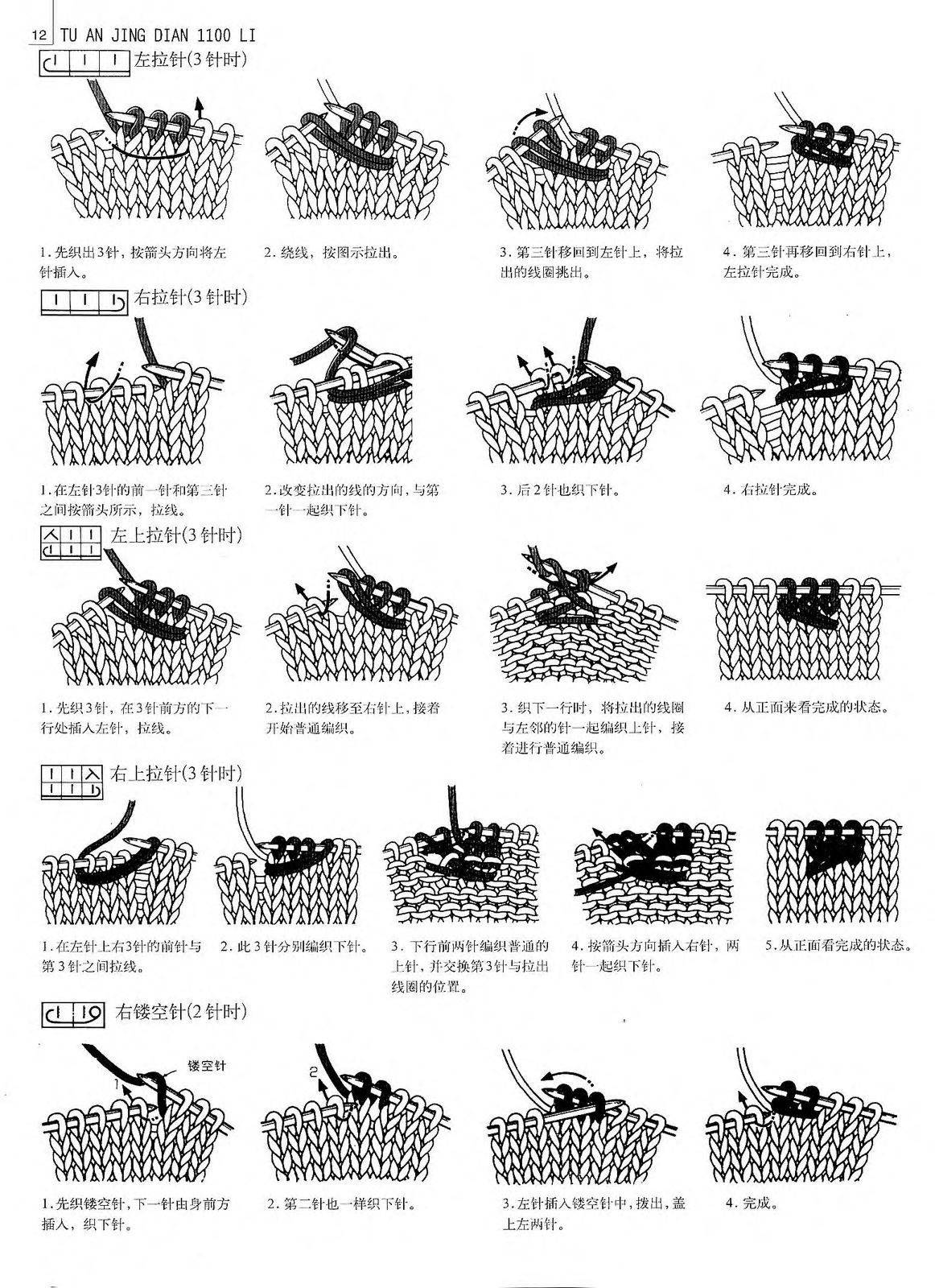 12 TU AN JING DIAN 1100 LI

左拉针(3针时)

1.先织出3针，按箭头方向将左针插入。

2.绕线，按图示拉出。

3.第三针移回到左针上，将拉出的线圈挑出。

4.第三针再移回到右针上，左拉针完成。

右拉针(3针时)

1.在左针3针的前一针和第三针之间按箭头所示，拉线。

2.改变拉出的线的方向，与第一针一起织下针。

3.后2针也织下针。

4.右拉针完成。

左上拉针(3针时)

1.先织3针，在3针前方的下一行处插入左针，拉线。

2.拉出的线移至右针上，接着开始普通编织。

3.织下一行时，将拉出的线圈与左邻的针一起编织上针，接着进行普通编织。

4.从正面来看完成的状态。

右上拉针(3针时)

1.在左针上右3针的前针与第3针之间拉线。

2.此3针分别编织下针。

3.下行前两针编织普通的上针，并交换第3针与拉出线圈的位置。

4.按箭头方向插入右针，两针一起织下针。

5.从正面看完成的状态。

右镂空针(2针时)

镂空针

1

2

1.先织镂空针，下一针由身前方插入，织下针。

2.第二针也一样织下针。

3.左针插入镂空针中，拨出，盖上左两针。

4.完成。